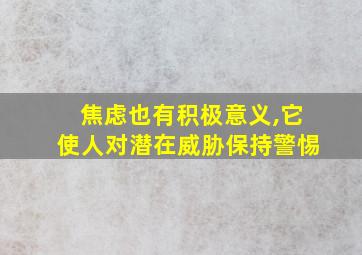 焦虑也有积极意义,它使人对潜在威胁保持警惕